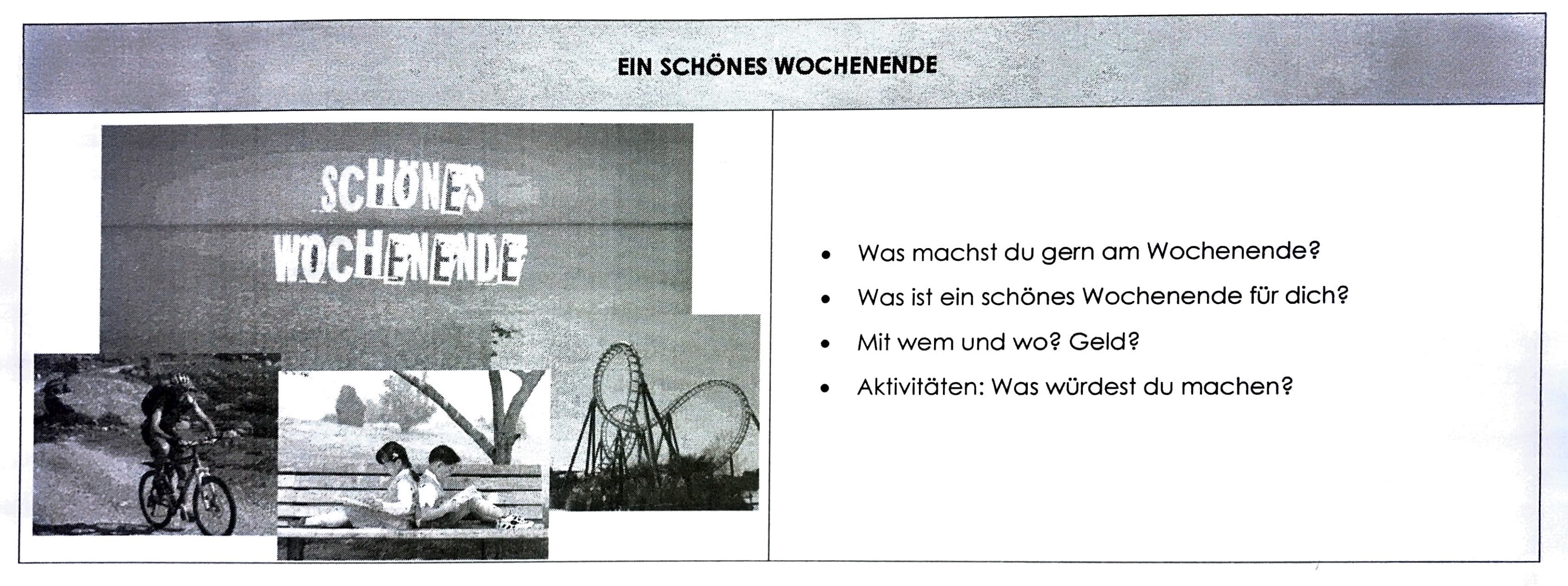 EIN SCHÖNES WOCHENENDE

SCHÖNES
WOCHENENDE

- Was machst du gern am Wochenende?
- Was ist ein schönes Wochenende für dich?
- Mit wem und wo? Geld?
- Aktivitäten: Was würdest du machen?